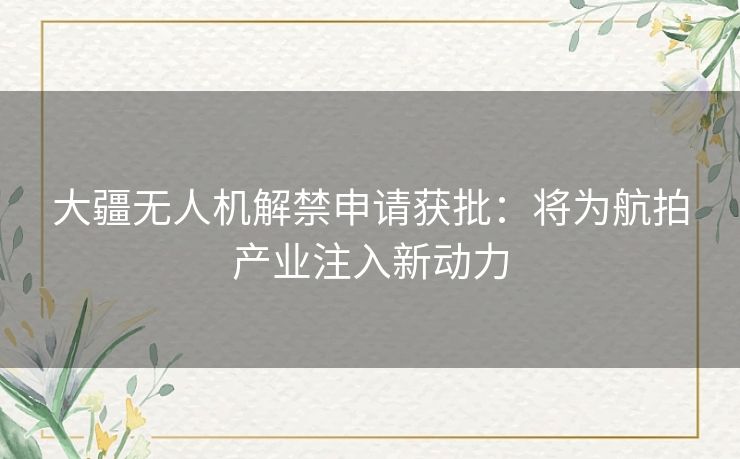 大疆无人机解禁申请获批：将为航拍产业注入新动力